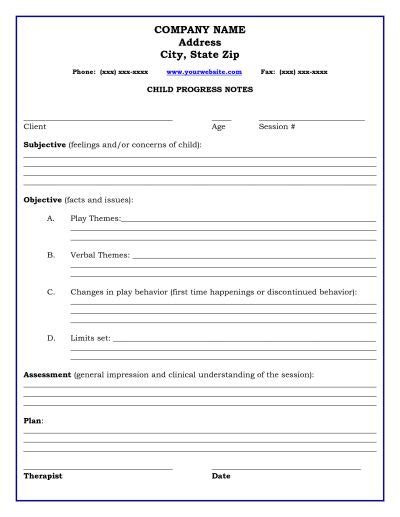 COMPANY NAME
Address
City, State Zip

Phone: (xxx) xxx-xxxx www.yourwebsite.com Fax: (xxx) xxx-xxxx

CHILD PROGRESS NOTES

Client Age Session #

Subjective (feelings and/or concerns of child):

Objective (facts and issues):

A. Play Themes:

B. Verbal Themes:

C. Changes in play behavior (first time happenings or discontinued behavior):

D. Limits set:

Assessment (general impression and clinical understanding of the session):

Plan:

Therapist Date